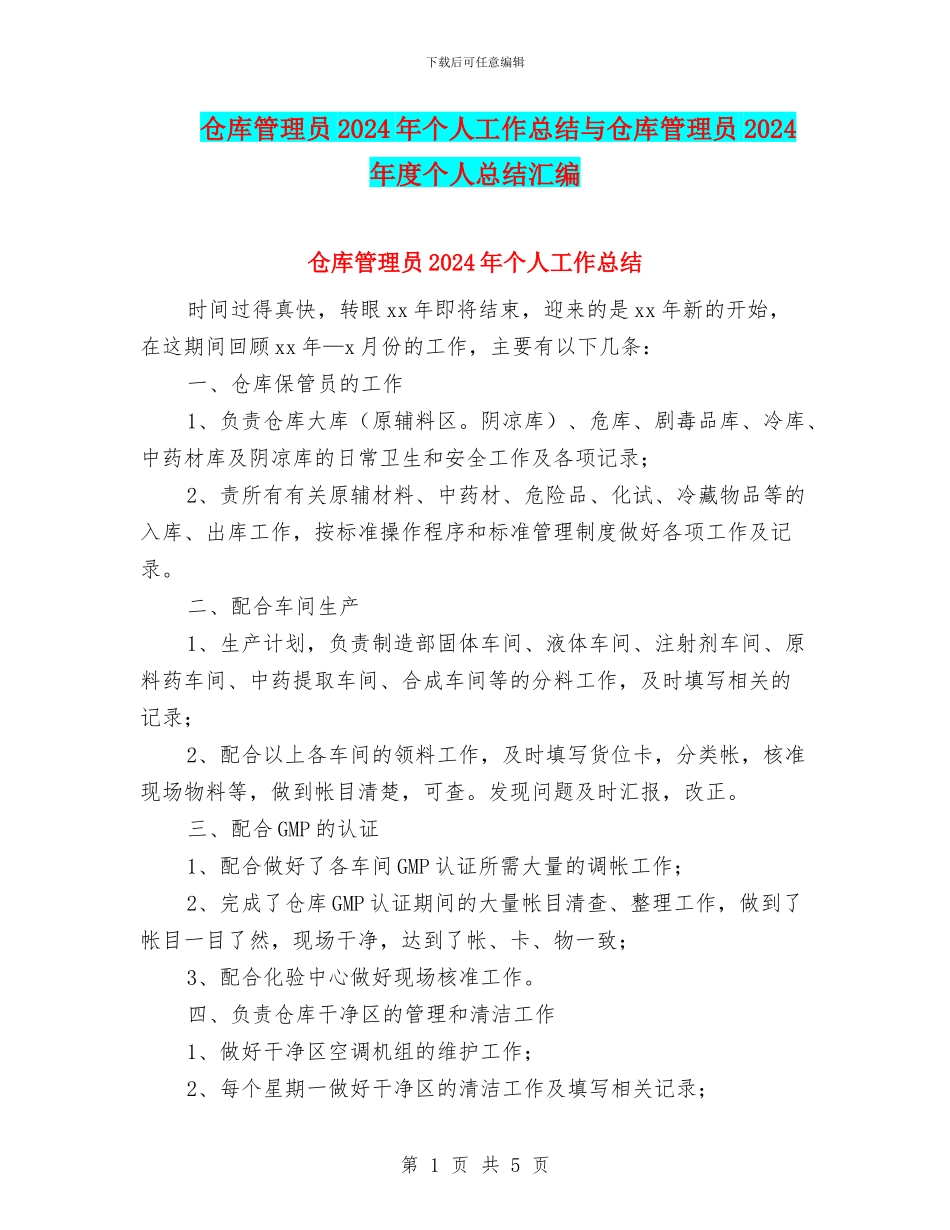 下载后可任意编辑

仓库管理员2024年个人工作总结与仓库管理员2024年度个人总结汇编

仓库管理员2024年个人工作总结

时间过得真快，转眼xx年即将结束，迎来的是xx年新的开始，在这期间回顾xx年—x月份的工作，主要有以下几条：

一、仓库保管员的工作

1、负责仓库大库（原辅料区。阴凉库）、危库、剧毒品库、冷库、中药材库及阴凉库的日常卫生和安全工作及各项记录；

2、责所有有关原辅材料、中药材、危险品、化试、冷藏物品等的入库、出库工作，按标准操作程序和标准管理制度做好各项工作及记录。

二、配合车间生产

1、生产计划，负责制造部固体车间、液体车间、注射剂车间、原料药车间、中药提取车间、合成车间等的分料工作，及时填写相关的记录；

2、配合以上各车间的领料工作，及时填写货位卡，分类帐，核准现场物料等，做到帐目清楚，可查。发现问题及时汇报，改正。

三、配合GMP的认证

1、配合做好了各车间GMP认证所需大量的调帐工作；

2、完成了仓库GMP认证期间的大量帐目清查、整理工作，做到了帐目一目了然，现场干净，达到了帐、卡、物一致；

3、配合化验中心做好现场核准工作。

四、负责仓库干净区的管理和清洁工作

1、做好干净区空调机组的维护工作；

2、每个星期一做好干净区的清洁工作及填写相关记录；

第 1 页 共 5 页